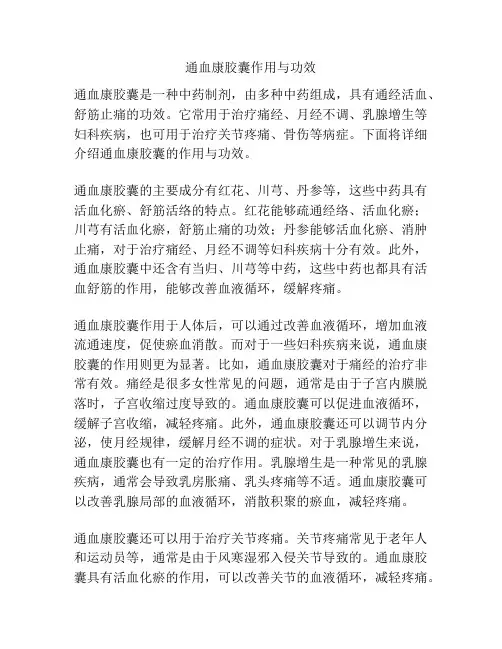 通血康胶囊作用与功效

通血康胶囊是一种中药制剂，由多种中药组成，具有通经活血、舒筋止痛的功效。它常用于治疗痛经、月经不调、乳腺增生等妇科疾病，也可用于治疗关节疼痛、骨伤等病症。下面将详细介绍通血康胶囊的作用与功效。

通血康胶囊的主要成分有红花、川芎、丹参等，这些中药具有活血化瘀、舒筋活络的特点。红花能够疏通经络、活血化瘀；川芎有活血化瘀，舒筋止痛的功效；丹参能够活血化瘀、消肿止痛，对于治疗痛经、月经不调等妇科疾病十分有效。此外，通血康胶囊中还含有当归、川芎等中药，这些中药也都具有活血舒筋的作用，能够改善血液循环，缓解疼痛。

通血康胶囊作用于人体后，可以通过改善血液循环，增加血液流通速度，促使瘀血消散。而对于一些妇科疾病来说，通血康胶囊的作用则更为显著。比如，通血康胶囊对于痛经的治疗非常有效。痛经是很多女性常见的问题，通常是由于子宫内膜脱落时，子宫收缩过度导致的。通血康胶囊可以促进血液循环，缓解子宫收缩，减轻疼痛。此外，通血康胶囊还可以调节内分泌，使月经规律，缓解月经不调的症状。对于乳腺增生来说，通血康胶囊也有一定的治疗作用。乳腺增生是一种常见的乳腺疾病，通常会导致乳房胀痛、乳头疼痛等不适。通血康胶囊可以改善乳腺局部的血液循环，消散积聚的瘀血，减轻疼痛。

通血康胶囊还可以用于治疗关节疼痛。关节疼痛常见于老年人和运动员等，通常是由于风寒湿邪入侵关节导致的。通血康胶囊具有活血化瘀的作用，可以改善关节的血液循环，减轻疼痛。